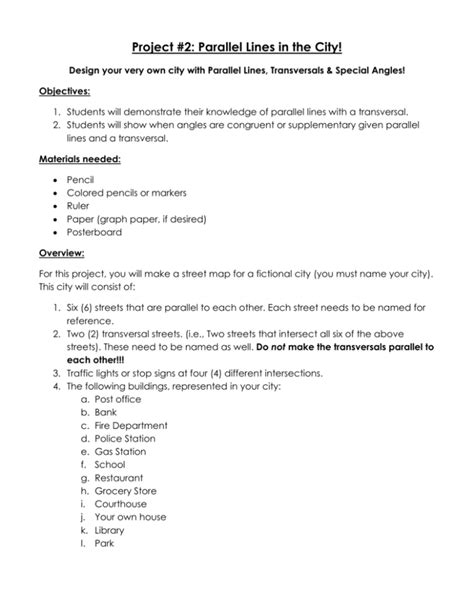 Project #2: Parallel Lines in the City!

Design your very own city with Parallel Lines, Transversals & Special Angles!

Objectives:

1. Students will demonstrate their knowledge of parallel lines with a transversal.
2. Students will show when angles are congruent or supplementary given parallel lines and a transversal.

Materials needed:

• Pencil
• Colored pencils or markers
• Ruler
• Paper (graph paper, if desired)
• Posterboard

Overview:

For this project, you will make a street map for a fictional city (you must name your city). This city will consist of:

1. Six (6) streets that are parallel to each other. Each street needs to be named for reference.
2. Two (2) transversal streets. (i.e., Two streets that intersect all six of the above streets). These need to be named as well. Do not make the transversals parallel to each other!!!
3. Traffic lights or stop signs at four (4) different intersections.
4. The following buildings, represented in your city:
a. Post office
b. Bank
c. Fire Department
d. Police Station
e. Gas Station
f. School
g. Restaurant
h. Grocery Store
i. Courthouse
j. Your own house
k. Library
l. Park